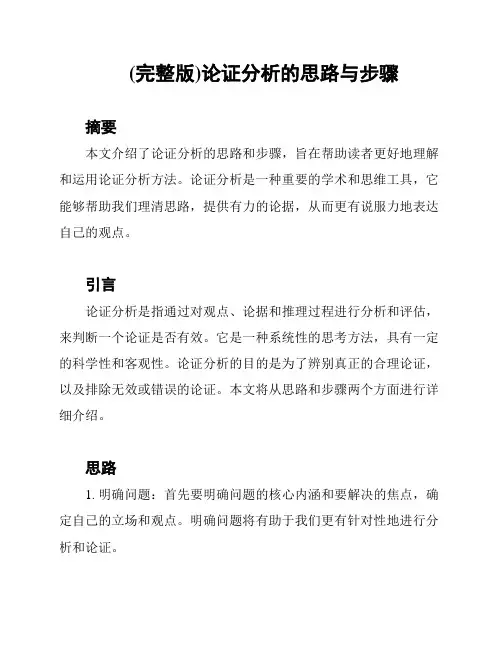 (完整版)论证分析的思路与步骤

摘要

本文介绍了论证分析的思路和步骤，旨在帮助读者更好地理解和运用论证分析方法。论证分析是一种重要的学术和思维工具，它能够帮助我们理清思路，提供有力的论据，从而更有说服力地表达自己的观点。

引言

论证分析是指通过对观点、论据和推理过程进行分析和评估，来判断一个论证是否有效。它是一种系统性的思考方法，具有一定的科学性和客观性。论证分析的目的是为了辨别真正的合理论证，以及排除无效或错误的论证。本文将从思路和步骤两个方面进行详细介绍。

思路

1. 明确问题：首先要明确问题的核心内涵和要解决的焦点，确定自己的立场和观点。明确问题将有助于我们更有针对性地进行分析和论证。